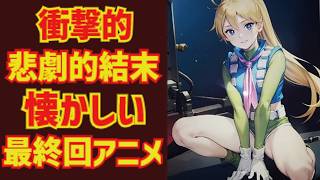 衝撃的
悲劇的結末
懐かしい
最終回アニメ